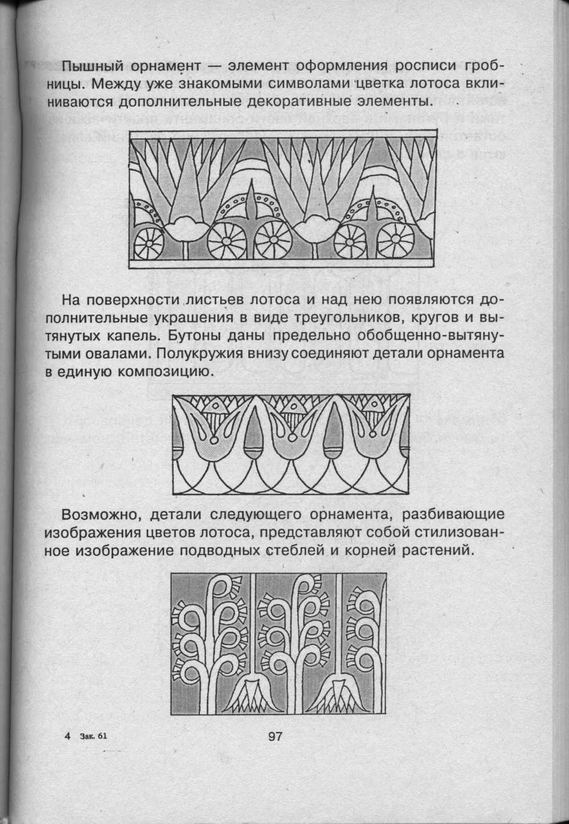 Пышный орнамент — элемент оформления росписи гробницы. Между уже знакомыми символами цветка лотоса вклиниваются дополнительные декоративные элементы.

На поверхности листьев лотоса и над нею появляются дополнительные украшения в виде треугольников, кругов и вытянутых капель. Бутоны даны предельно обобщенно-вытянутыми овалами. Полукружия внизу соединяют детали орнамента в единую композицию.

Возможно, детали следующего орнамента, разбивающие изображения цветов лотоса, представляют собой стилизованное изображение подводных стеблей и корней растений.

4 Зак. 61

97